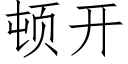 顿开